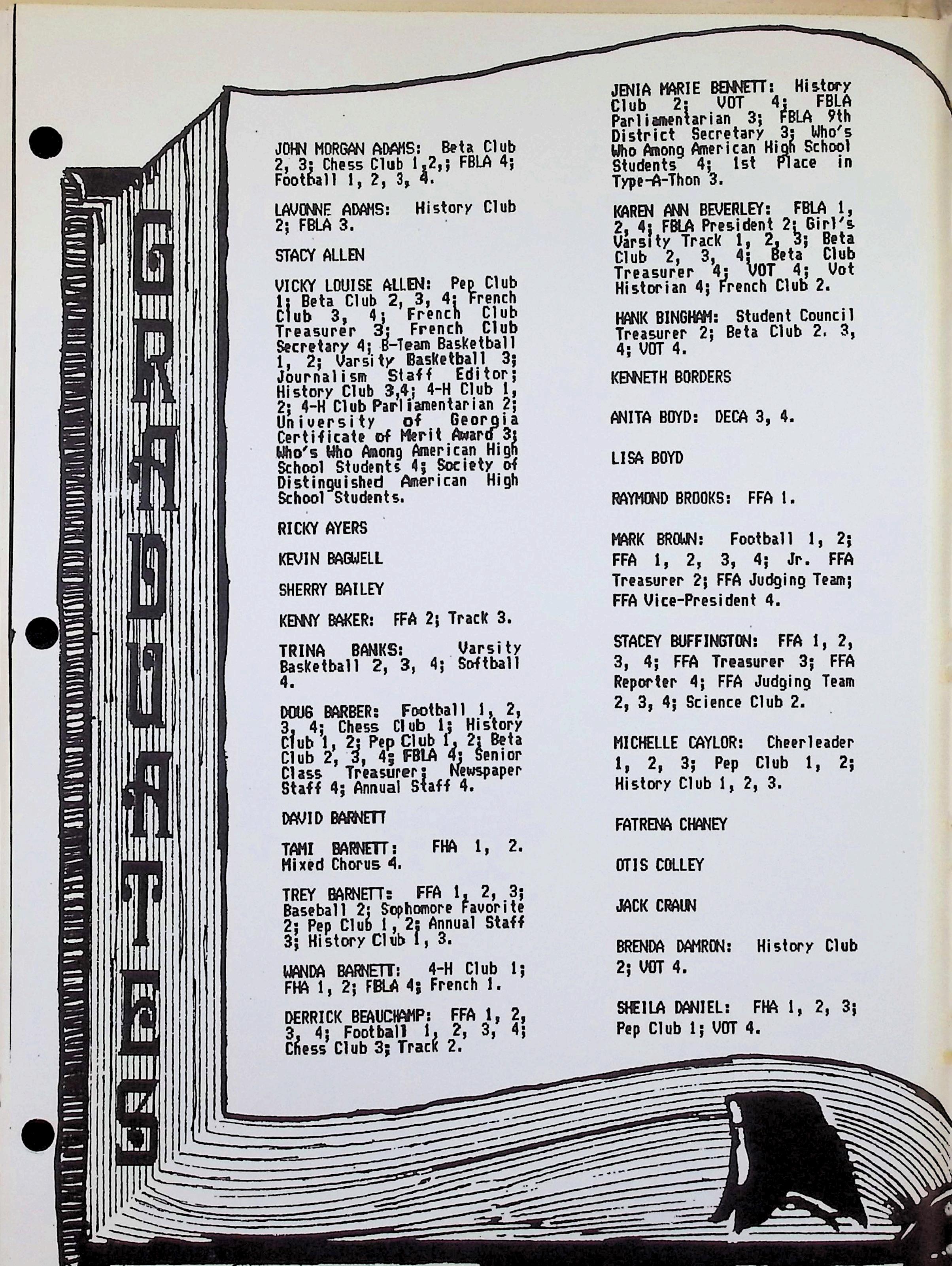 GRADUATES

JOHN MORGAN ADAMS: Beta Club 2, 3; Chess Club 1,2,; FBLA 4; Football 1, 2, 3, 4.

LAVONNE ADAMS: History Club 2; FBLA 3.

STACY ALLEN

VICKY LOUISE ALLEN: Pep Club 1; Beta Club 2, 3, 4; French Club 3, 4; French Club Treasurer 3; French Club Secretary 4; B-Team Basketball 1, 2; Varsity Basketball 3; Journalism Staff Editor; History Club 3,4; 4-H Club 1, 2; 4-H Club Parliamentarian 2; University of Georgia Certificate of Merit Award 3; Who's Who Among American High School Students 4; Society of Distinguished American High School Students.

RICKY AYERS

KEVIN BAGWELL

SHERRY BAILEY

KENNY BAKER: FFA 2; Track 3.

TRINA BANKS: Varsity Basketball 2, 3, 4; Softball 4.

DOUG BARBER: Football 1, 2, 3, 4; Chess Club 1; History Club 1, 2; Pep Club 1, 2; Beta Club 2, 3, 4; FBLA 4; Senior Class Treasurer; Newspaper Staff 4; Annual Staff 4.

DAVID BARNETT

TAMI BARNETT: FHA 1, 2. Mixed Chorus 4.

TREY BARNETT: FFA 1, 2, 3; Baseball 2; Sophomore Favorite 2; Pep Club 1, 2; Annual Staff 3; History Club 1, 3.

WANDA BARNETT: 4-H Club 1; FHA 1, 2; FBLA 4; French 1.

DERRICK BEAUCHAMP: FFA 1, 2, 3, 4; Football 1, 2, 3, 4; Chess Club 3; Track 2.

JENIA MARIE BENNETT: History Club 2; VOT 4; FBLA Parliamentarian 3; FBLA 9th District Secretary 3; Who's Who Among American High School Students 4; 1st Place in Type-A-Thon 3.

KAREN ANN BEVERLEY: FBLA 1, 2, 4; FBLA President 2; Girl's Varsity Track 1, 2, 3; Beta Club 2, 3, 4; Beta Club Treasurer 4; VOT 4; Vot Historian 4; French Club 2.

HANK BINGHAM: Student Council Treasurer 2; Beta Club 2. 3, 4; VOT 4.

KENNETH BORDERS

ANITA BOYD: DECA 3, 4.

LISA BOYD

RAYMOND BROOKS: FFA 1.

MARK BROWN: Football 1, 2; FFA 1, 2, 3, 4; Jr. FFA Treasurer 2; FFA Judging Team; FFA Vice-President 4.

STACEY BUFFINGTON: FFA 1, 2, 3, 4; FFA Treasurer 3; FFA Reporter 4; FFA Judging Team 2, 3, 4; Science Club 2.

MICHELLE CAYLOR: Cheerleader 1, 2, 3; Pep Club 1, 2; History Club 1, 2, 3.

FATRENA CHANEY

OTIS COLLEY

JACK CRAUN

BRENDA DAMRON: History Club 2; VOT 4.

SHEILA DANIEL: FHA 1, 2, 3; Pep Club 1; VOT 4.